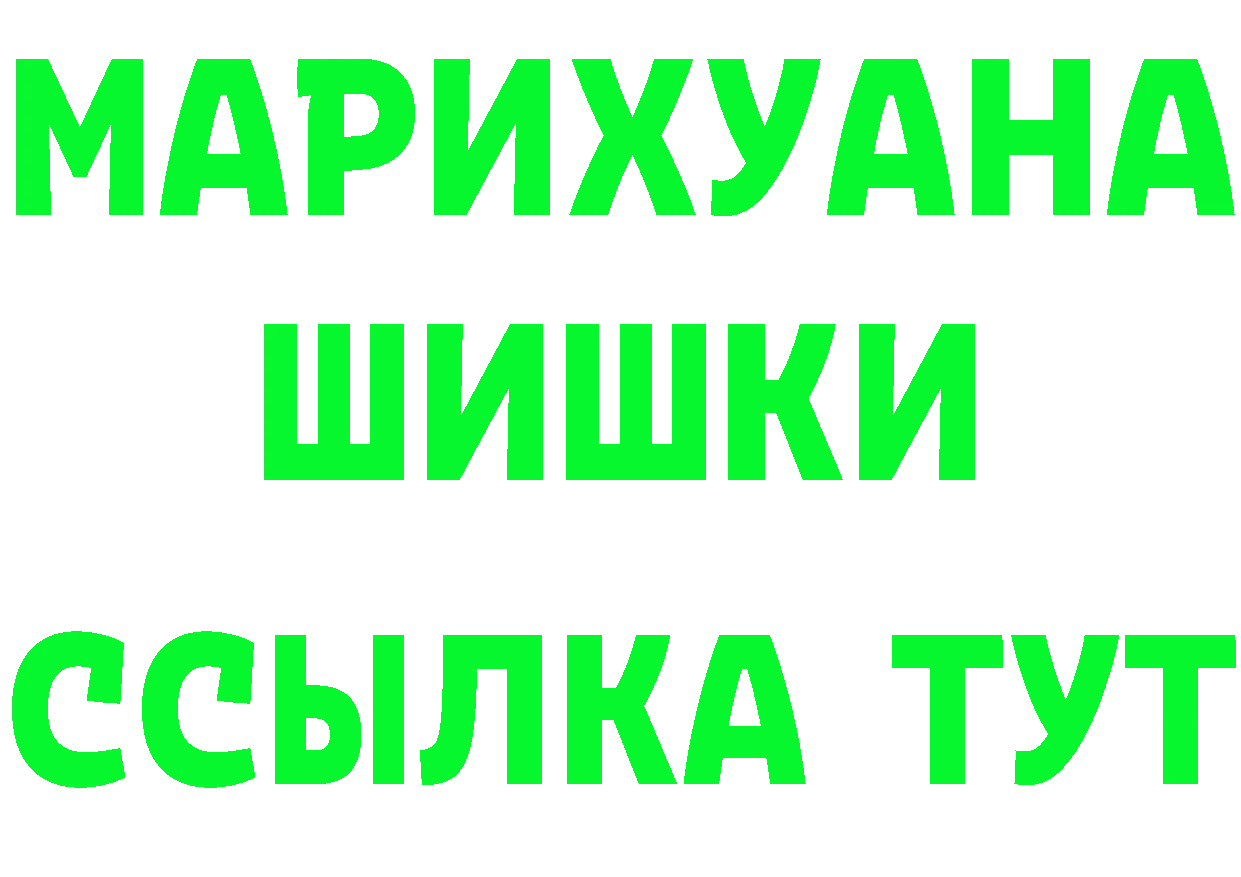 МАРИХУАНА
ШИШКИ
ССЫЛКА ТУТ